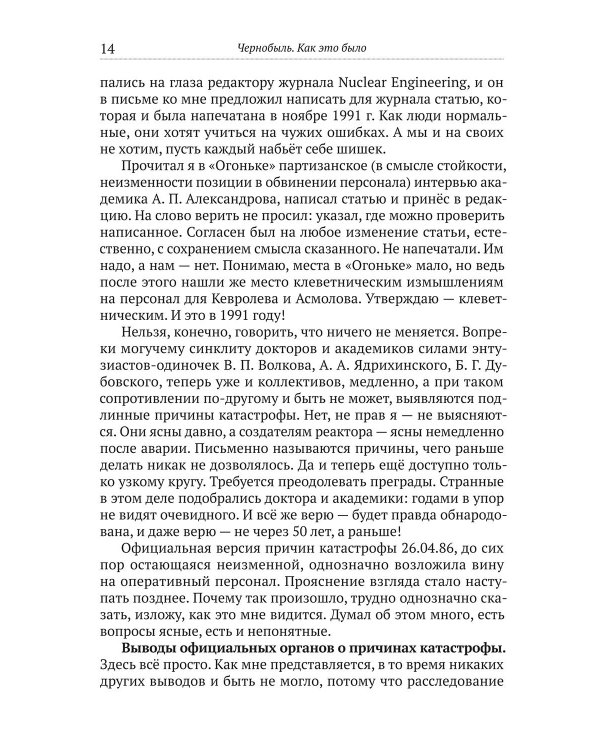 14 Чернобыль. Как это было

пались на глаза редактору журнала Nuclear Engineering, и он в письме ко мне предложил написать для журнала статью, которая и была напечатана в ноябре 1991 г. Как люди нормальные, они хотят учиться на чужих ошибках. А мы и на своих не хотим, пусть каждый набьёт себе шишек.

Прочитал я в «Огоньке» партизанское (в смысле стойкости, неизменности позиции в обвинении персонала) интервью академика А. П. Александрова, написал статью и принёс в редакцию. На слово верить не просил: указал, где можно проверить написанное. Согласен был на любое изменение статьи, естественно, с сохранением смысла сказанного. Не напечатали. Им надо, а нам — нет. Понимаю, места в «Огоньке» мало, но ведь после этого нашли же место клеветническим измышлениям на персонал для Кевролева и Асмолова. Утверждаю — клеветническим. И это в 1991 году!

Нельзя, конечно, говорить, что ничего не меняется. Вопреки могучему синклиту докторов и академиков силами энтузиастов-одиночек В. П. Волкова, А. А. Ядрихинского, Б. Г. Дубовского, теперь уже и коллективов, медленно, а при таком сопротивлении по-другому и быть не может, выявляются подлинные причины катастрофы. Нет, не прав я — не выясняются. Они ясны давно, а создателям реактора — ясны немедленно после аварии. Письменно называются причины, чего раньше делать никак не дозволялось. Да и теперь ещё доступно только узкому кругу. Требуется преодолевать преграды. Странные в этом деле подобрались доктора и академики: годами в упор не видят очевидного. И всё же верю — будет правда обнародована, и даже верю — не через 50 лет, а раньше!

Официальная версия причин катастрофы 26.04.86, до сих пор остающаяся неизменной, однозначно возложила вину на оперативный персонал. Прояснение взгляда стало наступать позднее. Почему так произошло, трудно однозначно сказать, изложу, как это мне видится. Думал об этом много, есть вопросы ясные, есть и непонятные.

Выводы официальных органов о причинах катастрофы. Здесь всё просто. Как мне представляется, в то время никаких других выводов и быть не могло, потому что расследование